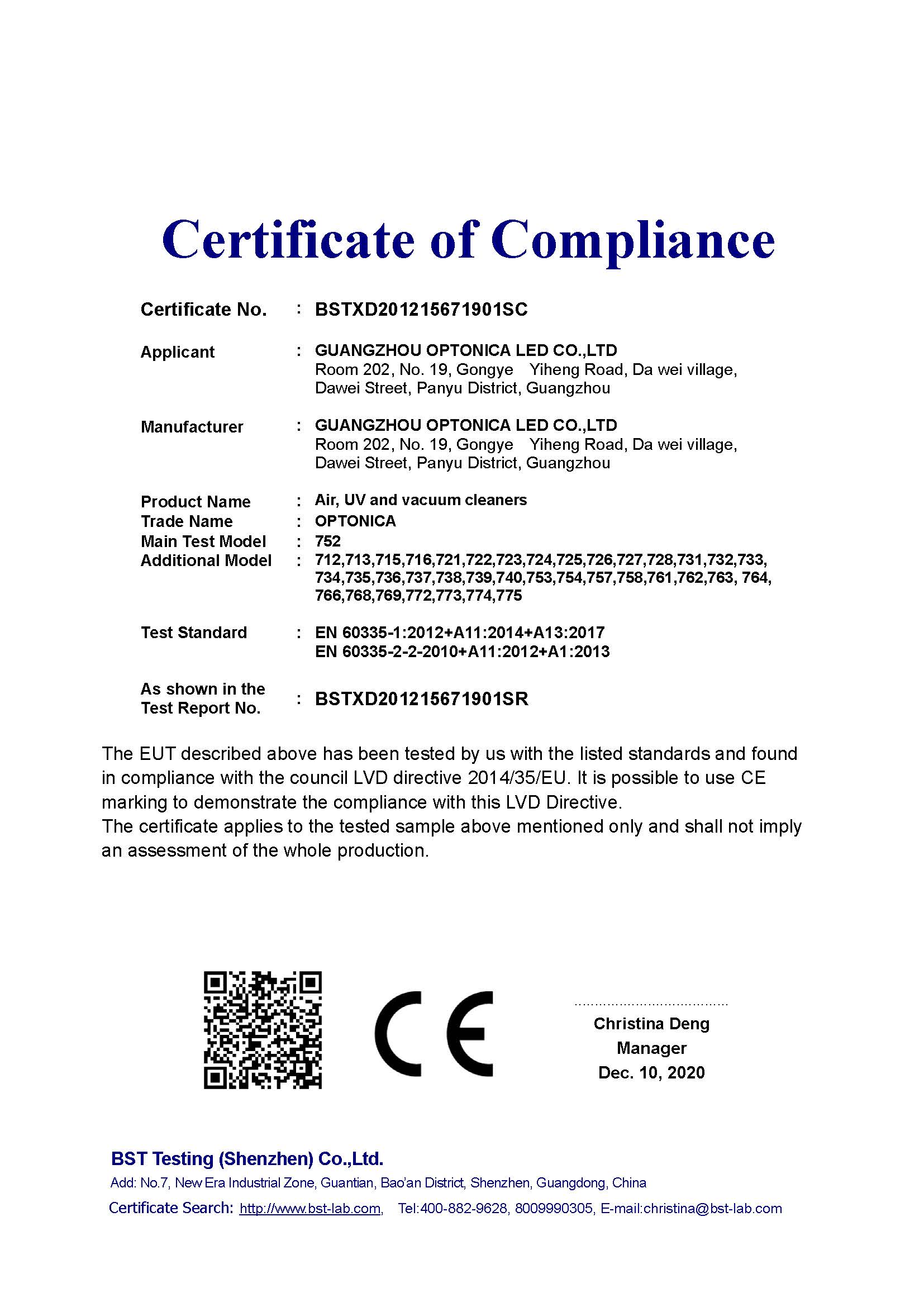 Certificate of Compliance

Certificate No. : BSTXD201215671901SC

Applicant : GUANGZHOU OPTONICA LED CO.,LTD
Room 202, No. 19, Gongye Yiheng Road, Da wei village, Dawei Street, Panyu District, Guangzhou

Manufacturer : GUANGZHOU OPTONICA LED CO.,LTD
Room 202, No. 19, Gongye Yiheng Road, Da wei village, Dawei Street, Panyu District, Guangzhou

Product Name : Air, UV and vacuum cleaners
Trade Name : OPTONICA
Main Test Model : 752
Additional Model : 712,713,715,716,721,722,723,724,725,726,727,728,731,732,733, 734,735,736,737,738,739,740,753,754,757,758,761,762,763, 764, 766,768,769,772,773,774,775

Test Standard : EN 60335-1:2012+A11:2014+A13:2017
EN 60335-2-2-2010+A11:2012+A1:2013

As shown in the Test Report No. : BSTXD201215671901SR

The EUT described above has been tested by us with the listed standards and found in compliance with the council LVD directive 2014/35/EU. It is possible to use CE marking to demonstrate the compliance with this LVD Directive.
The certificate applies to the tested sample above mentioned only and shall not imply an assessment of the whole production.

CE

Christina Deng
Manager
Dec. 10, 2020

BST Testing (Shenzhen) Co.,Ltd.
Add: No.7, New Era Industrial Zone, Guantian, Bao'an District, Shenzhen, Guangdong, China
Certificate Search: http://www.bst-lab.com, Tel:400-882-9628, 8009990305, E-mail:christina@bst-lab.com